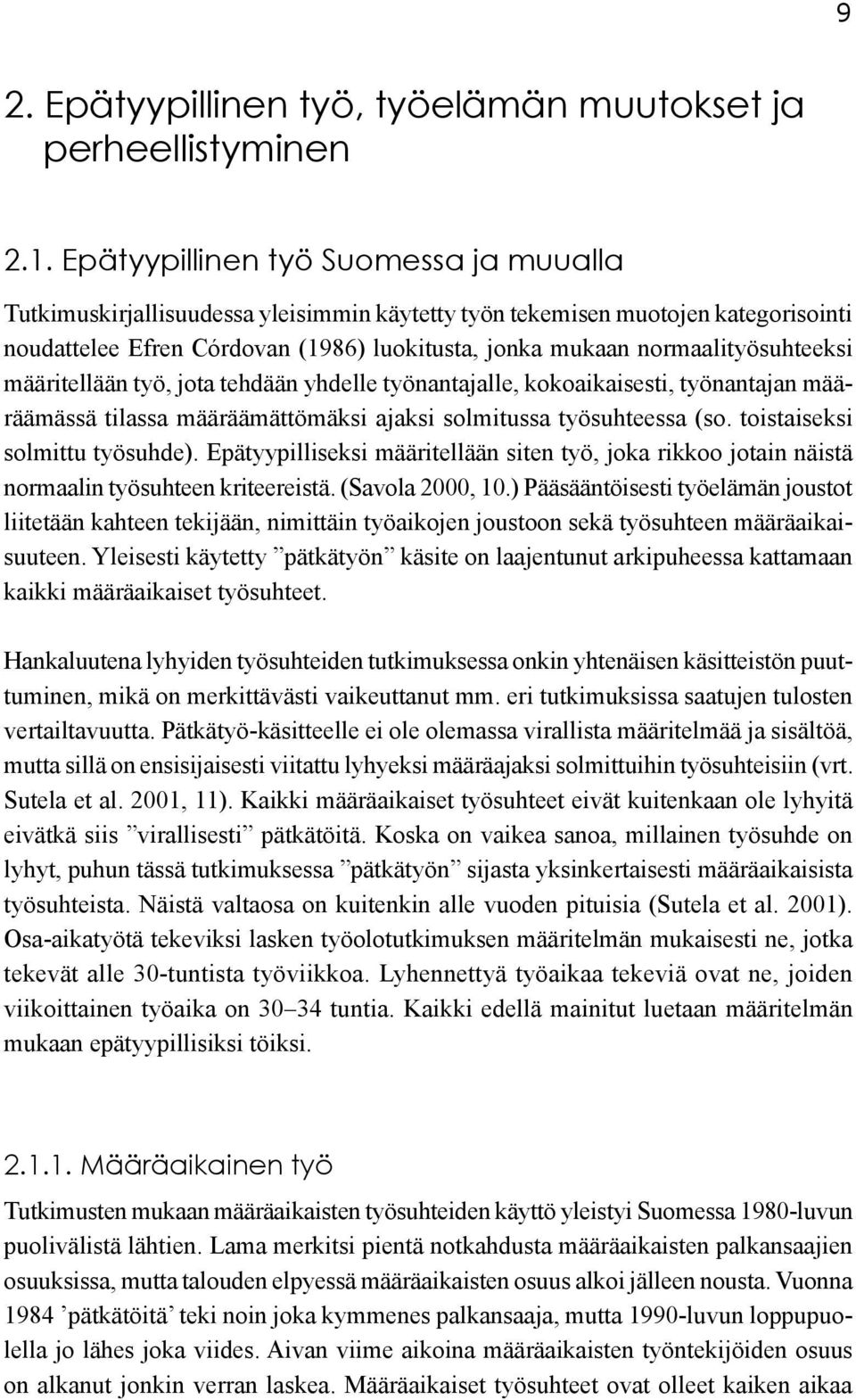 9

2. Epätyypillinen työ, työelämän muutokset ja perheellistyminen

2.1. Epätyypillinen työ Suomessa ja muualla

Tutkimuskirjallisuudessa yleisimmin käytetty työn tekemisen muotojen kategorisointi noudattelee Efren Córdovan (1986) luokitusta, jonka mukaan normaalityösuhteeksi määritellään työ, jota tehdään yhdelle työnantajalle, kokoaikaisesti, työnantajan määräämässä tilassa määräämättömäksi ajaksi solmitussa työsuhteessa (so. toistaiseksi solmittu työsuhde). Epätyypilliseksi määritellään siten työ, joka rikkoo jotain näistä normaalin työsuhteen kriteereistä. (Savola 2000, 10.) Pääsääntöisesti työelämän joustot liitetään kahteen tekijään, nimittäin työaikojen joustoon sekä työsuhteen määräaikaisuuteen. Yleisesti käytetty ”pätkätyön” käsite on laajentunut arkipuheessa kattamaan kaikki määräaikaiset työsuhteet.

Hankaluutena lyhyiden työsuhteiden tutkimuksessa onkin yhtenäisen käsitteistön puuttuminen, mikä on merkittävästi vaikeuttanut mm. eri tutkimuksissa saatujen tulosten vertailtavuutta. Pätkätyö-käsitteelle ei ole olemassa virallista määritelmää ja sisältöä, mutta sillä on ensisijaisesti viitattu lyhyeksi määräajaksi solmittuihin työsuhteisiin (vrt. Sutela et al. 2001, 11). Kaikki määräaikaiset työsuhteet eivät kuitenkaan ole lyhyitä eivätkä siis ”virallisesti” pätkätöitä. Koska on vaikea sanoa, millainen työsuhde on lyhyt, puhun tässä tutkimuksessa ”pätkätyön” sijasta yksinkertaisesti määräaikaisista työsuhteista. Näistä valtaosa on kuitenkin alle vuoden pituisia (Sutela et al. 2001). Osa-aikatyötä tekeviksi lasken työolotutkimuksen määritelmän mukaisesti ne, jotka tekevät alle 30-tuntista työviikkoa. Lyhennettyä työaikaa tekeviä ovat ne, joiden viikoittainen työaika on 30–34 tuntia. Kaikki edellä mainitut luetaan määritelmän mukaan epätyypillisiksi töiksi.

2.1.1. Määräaikainen työ

Tutkimusten mukaan määräaikaisten työsuhteiden käyttö yleistyi Suomessa 1980-luvun puolivälistä lähtien. Lama merkitsi pientä notkahdusta määräaikaisten palkansaajien osuuksissa, mutta talouden elpyessä määräaikaisten osuus alkoi jälleen nousta. Vuonna 1984 ’pätkätöitä’ teki noin joka kymmenes palkansaaja, mutta 1990-luvun loppupuolella jo lähes joka viides. Aivan viime aikoina määräaikaisten työntekijöiden osuus on alkanut jonkin verran laskea. Määräaikaiset työsuhteet ovat olleet kaiken aikaa